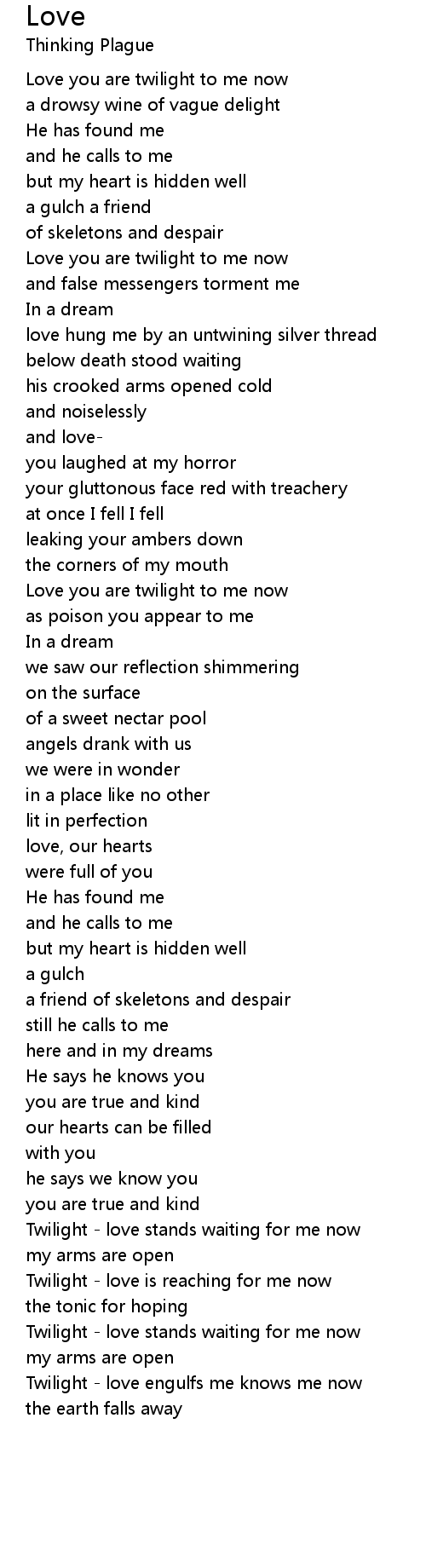 Love
Thinking Plague

Love you are twilight to me now
a drowsy wine of vague delight
He has found me
and he calls to me
but my heart is hidden well
a gulch a friend
of skeletons and despair
Love you are twilight to me now
and false messengers torment me
In a dream
love hung me by an untwining silver thread
below death stood waiting
his crooked arms opened cold
and noiselessly
and love-
you laughed at my horror
your gluttonous face red with treachery
at once I fell I fell
leaking your ambers down
the corners of my mouth
Love you are twilight to me now
as poison you appear to me
In a dream
we saw our reflection shimmering
on the surface
of a sweet nectar pool
angels drank with us
we were in wonder
in a place like no other
lit in perfection
love, our hearts
were full of you
He has found me
and he calls to me
but my heart is hidden well
a gulch
a friend of skeletons and despair
still he calls to me
here and in my dreams
He says he knows you
you are true and kind
our hearts can be filled
with you
he says we know you
you are true and kind
Twilight - love stands waiting for me now
my arms are open
Twilight - love is reaching for me now
the tonic for hoping
Twilight - love stands waiting for me now
my arms are open
Twilight - love engulfs me knows me now
the earth falls away